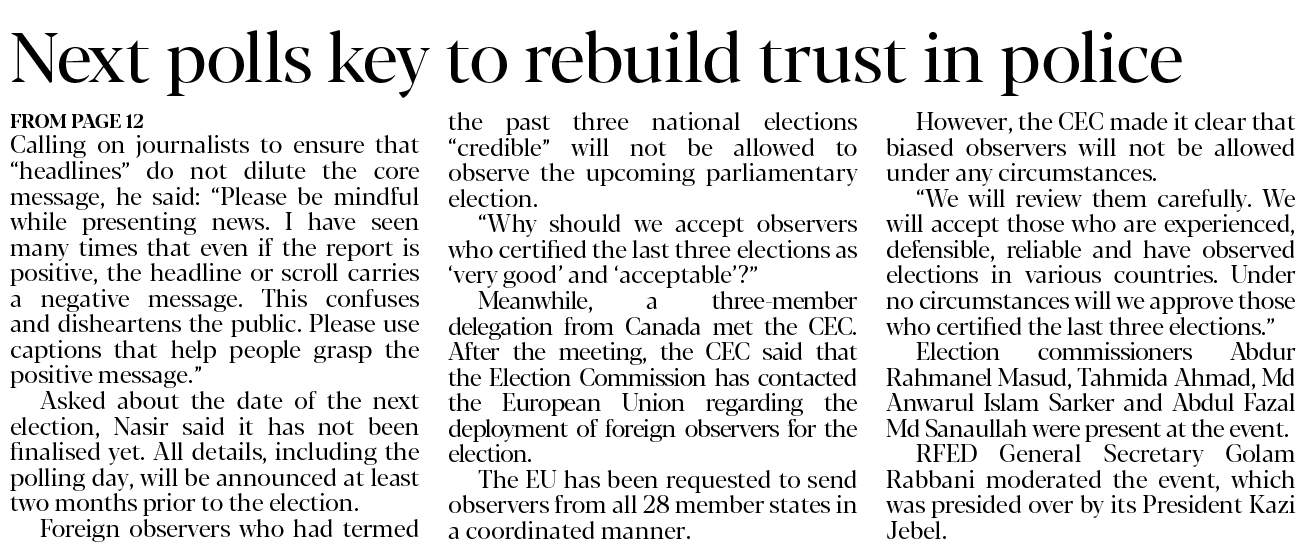 Next polls key to rebuild trust in police

FROM PAGE 12

Calling on journalists to ensure that "headlines" do not dilute the core message, he said: "Please be mindful while presenting news. I have seen many times that even if the report is positive, the headline or scroll carries a negative message. This confuses and disheartens the public. Please use captions that help people grasp the positive message."

Asked about the date of the next election, Nasir said it has not been finalised yet. All details, including the polling day, will be announced at least two months prior to the election.

Foreign observers who had termed the past three national elections "credible" will not be allowed to observe the upcoming parliamentary election.

"Why should we accept observers who certified the last three elections as 'very good' and 'acceptable'?"

Meanwhile, a three-member delegation from Canada met the CEC. After the meeting, the CEC said that the Election Commission has contacted the European Union regarding the deployment of foreign observers for the election.

The EU has been requested to send observers from all 28 member states in a coordinated manner.

However, the CEC made it clear that biased observers will not be allowed under any circumstances.

"We will review them carefully. We will accept those who are experienced, defensible, reliable and have observed elections in various countries. Under no circumstances will we approve those who certified the last three elections."

Election commissioners Abdur Rahmanel Masud, Tahmida Ahmad, Md Anwarul Islam Sarker and Abdul Fazal Md Sanaullah were present at the event.

RFED General Secretary Golam Rabbani moderated the event, which was presided over by its President Kazi Jebel.